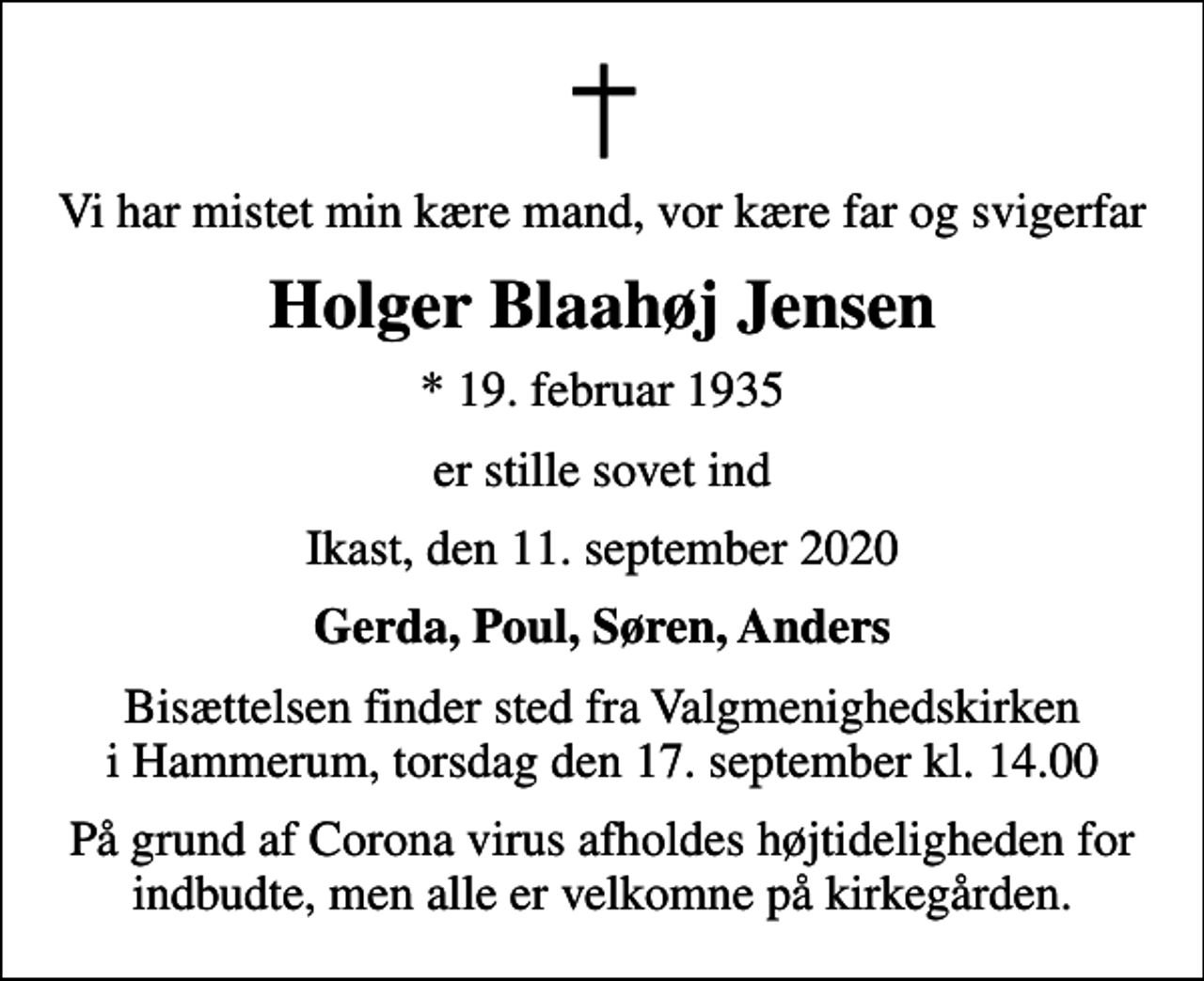 †

Vi har mistet min kære mand, vor kære far og svigerfar

Holger Blaahøj Jensen

* 19. februar 1935

er stille sovet ind

Ikast, den 11. september 2020

Gerda, Poul, Søren, Anders

Bisættelsen finder sted fra Valgmenighedskirken i Hammerum, torsdag den 17. september kl. 14.00

På grund af Corona virus afholdes højtideligheden for indbudte, men alle er velkomne på kirkegården.